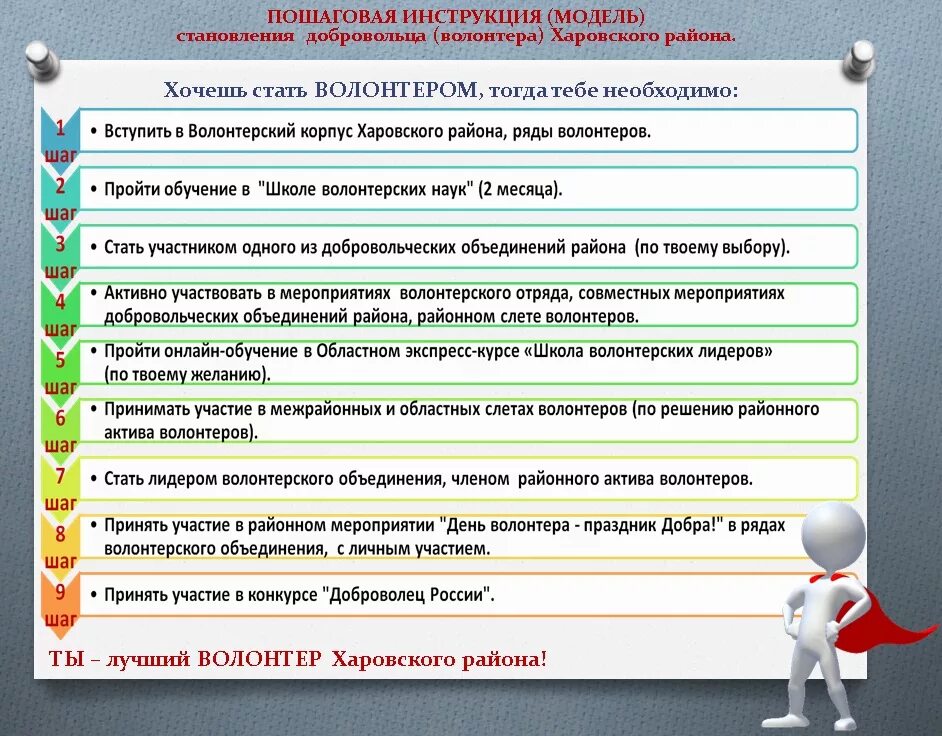 ПОШАГОВАЯ ИНСТРУКЦИЯ (МОДЕЛЬ)
становления добровольца (волонтера) Харовского района.

Хочешь стать ВОЛОНТЕРОМ, тогда тебе необходимо:

1 шаг • Вступить в Волонтерский корпус Харовского района, ряды волонтеров.

2 шаг • Пройти обучение в "Школе волонтерских наук" (2 месяца).

3 шаг • Стать участником одного из добровольческих объединений района (по твоему выбору).

4 шаг • Активно участвовать в мероприятиях волонтерского отряда, совместных мероприятиях добровольческих объединений района, районном слете волонтеров.

5 шаг • Пройти онлайн-обучение в Областном экспресс-курсе «Школа волонтерских лидеров» (по твоему желанию).

6 шаг • Принимать участие в межрайонных и областных слетах волонтеров (по решению районного актива волонтеров).

7 шаг • Стать лидером волонтерского объединения, членом районного актива волонтеров.

8 шаг • Принять участие в районном мероприятии "День волонтера - праздник Добра!" в рядах волонтерского объединения, с личным участием.

9 шаг • Принять участие в конкурсе "Доброволец России".

ТЫ – лучший ВОЛОНТЕР Харовского района!